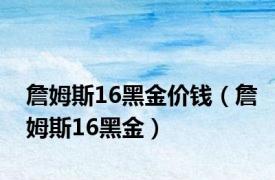 詹姆斯16黑金价钱（詹姆斯16黑金）